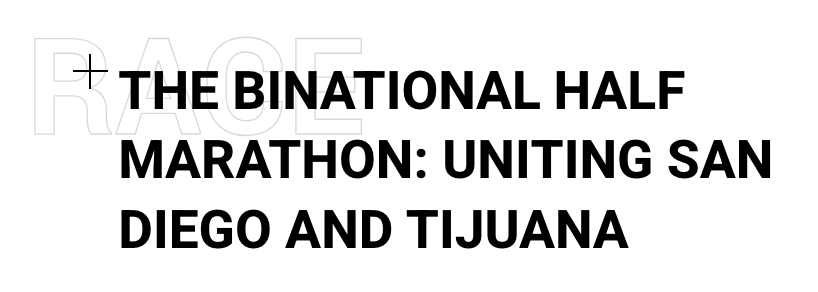 RACE

THE BINATIONAL HALF MARATHON: UNITING SAN DIEGO AND TIJUANA